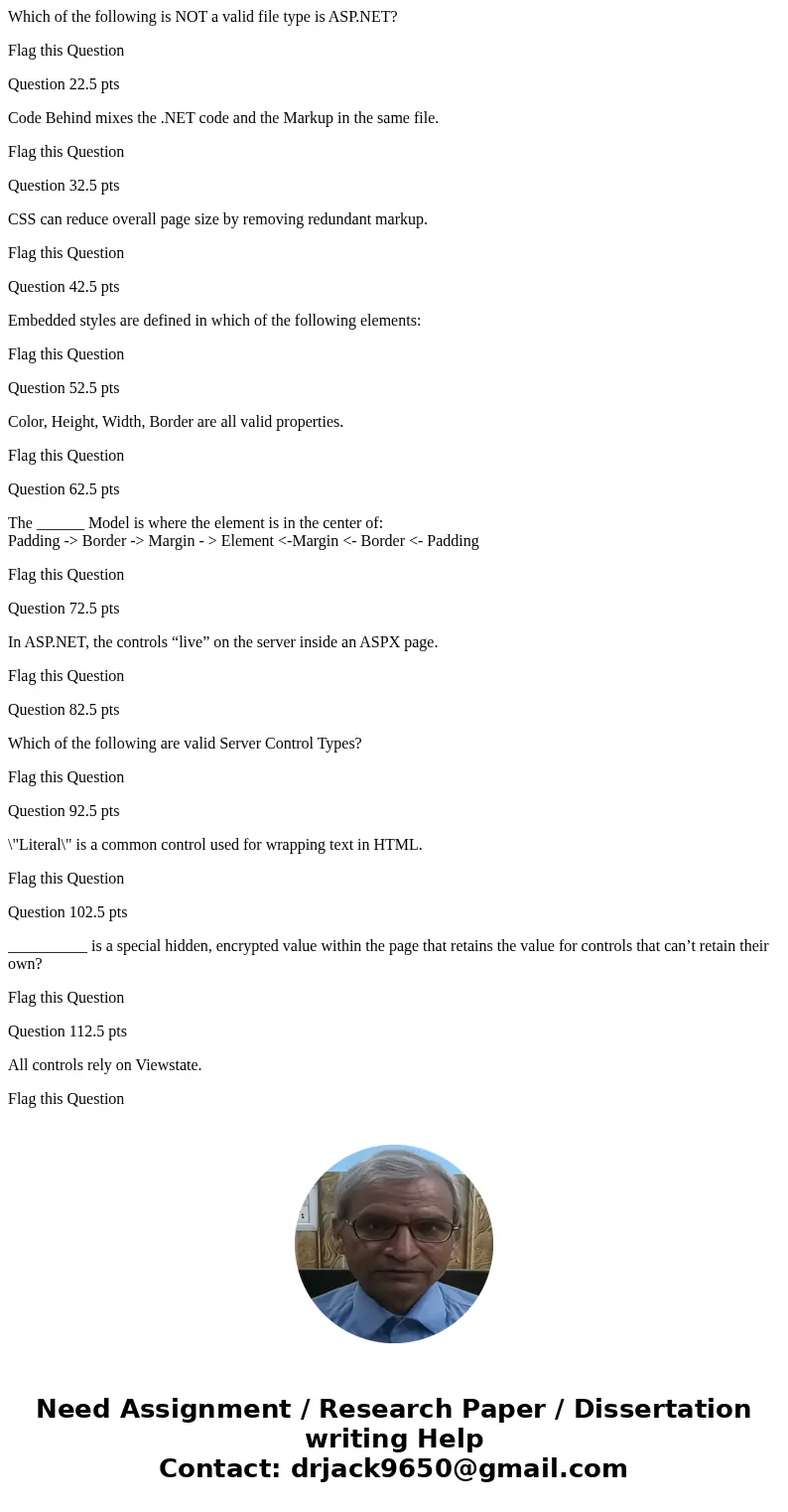 Which of the following is NOT a valid file type is ASP.NET?

Flag this Question

Question 22.5 pts

Code Behind mixes the .NET code and the Markup in the same file.

Flag this Question

Question 32.5 pts

CSS can reduce overall page size by removing redundant markup.

Flag this Question

Question 42.5 pts

Embedded styles are defined in which of the following elements:

Flag this Question

Question 52.5 pts

Color, Height, Width, Border are all valid properties.

Flag this Question

Question 62.5 pts

The ______ Model is where the element is in the center of:
Padding -> Border -> Margin - > Element <-Margin <- Border <- Padding

Flag this Question

Question 72.5 pts

In ASP.NET, the controls “live” on the server inside an ASPX page.

Flag this Question

Question 82.5 pts

Which of the following are valid Server Control Types?

Flag this Question

Question 92.5 pts

\"Literal\" is a common control used for wrapping text in HTML.

Flag this Question

Question 102.5 pts

__________ is a special hidden, encrypted value within the page that retains the value for controls that can’t retain their own?

Flag this Question

Question 112.5 pts

All controls rely on Viewstate.

Flag this Question

Need Assignment / Research Paper / Dissertation writing Help
Contact: drjack9650@gmail.com